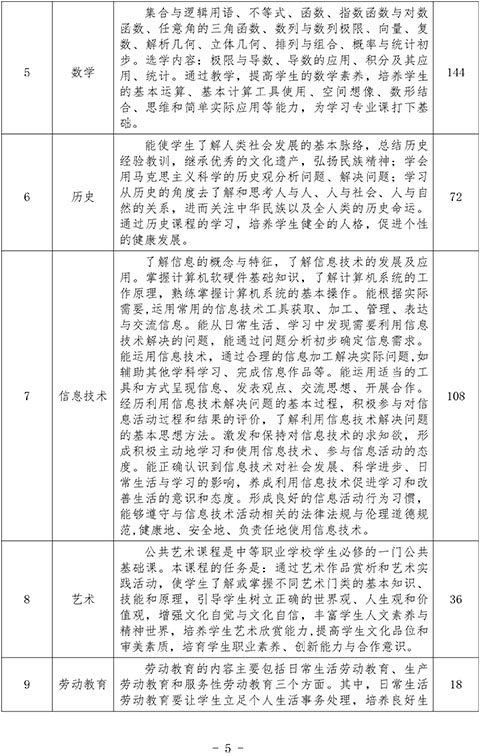 | 5 | 数学 | 集合与逻辑用语、不等式、函数、指数函数与对数函数、任意角的三角函数、数列与数列极限、向量、复数、解析几何、立体几何、排列与组合、概率与统计初步。选学内容：极限与导数、导数的应用、积分及其应用、统计。通过教学，提高学生的数学素养，培养学生的基本运算、基本计算工具使用、空间想像、数形结合、思维和简单实际应用等能力，为学习专业课打下基础。 | 144 |
|---|---|---|---|
| 6 | 历史 | 能使学生了解人类社会发展的基本脉络，总结历史经验教训，继承优秀的文化遗产，弘扬民族精神；学会用马克思主义科学的历史观分析问题、解决问题；学习从历史的角度去了解和思考人与人、人与社会、人与自然的关系，进而关注中华民族以及全人类的历史命运。通过历史课程的学习，培养学生健全的人格，促进个性的健康发展。 | 72 |
| 7 | 信息技术 | 了解信息的概念与特征，了解信息技术的发展及应用。掌握计算机软硬件基础知识，了解计算机系统的工作原理，熟练掌握计算机系统的基本操作。能根据实际需要，运用常用的信息技术工具获取、加工、管理、表达与交流信息。能从日常生活、学习中发现需要利用信息技术解决的问题，能通过问题分析初步确定信息需求。能运用信息技术，通过合理的信息加工解决实际问题，如辅助其他学科学习、完成信息作品等。能运用适当的工具和方式呈现信息、发表观点、交流思想、开展合作。经历利用信息技术解决问题的基本过程，积极参与对信息活动过程和结果的评价，了解利用信息技术解决问题的基本思想方法。激发和保持对信息技术的求知欲，形成积极主动地学习和使用信息技术、参与信息活动的态度。能正确认识到信息技术对社会发展、科学进步、日常生活与学习的影响，养成利用信息技术促进学习和改善生活的意识和态度。形成良好的信息活动行为习惯，能够遵守与信息技术活动相关的法律法规与伦理道德规范，健康地、安全地、负责任地使用信息技术。 | 108 |
| 8 | 艺术 | 公共艺术课程是中等职业学校学生必修的一门公共基础课。本课程的任务是：通过艺术作品赏析和艺术实践活动，使学生了解或掌握不同艺术门类的基本知识、技能和原理，引导学生树立正确的世界观、人生观和价值观，增强文化自觉与文化自信，丰富学生人文素养与精神世界，培养学生艺术欣赏能力，提高学生文化品位和审美素质，培育学生职业素养、创新能力与合作意识。 | 36 |
| 9 | 劳动教育 | 劳动教育的内容主要包括日常生活劳动教育、生产劳动教育和服务性劳动教育三个方面。其中，日常生活劳动教育要让学生立足个人生活事务处理，培养良好生 | 18 |

- 5 -